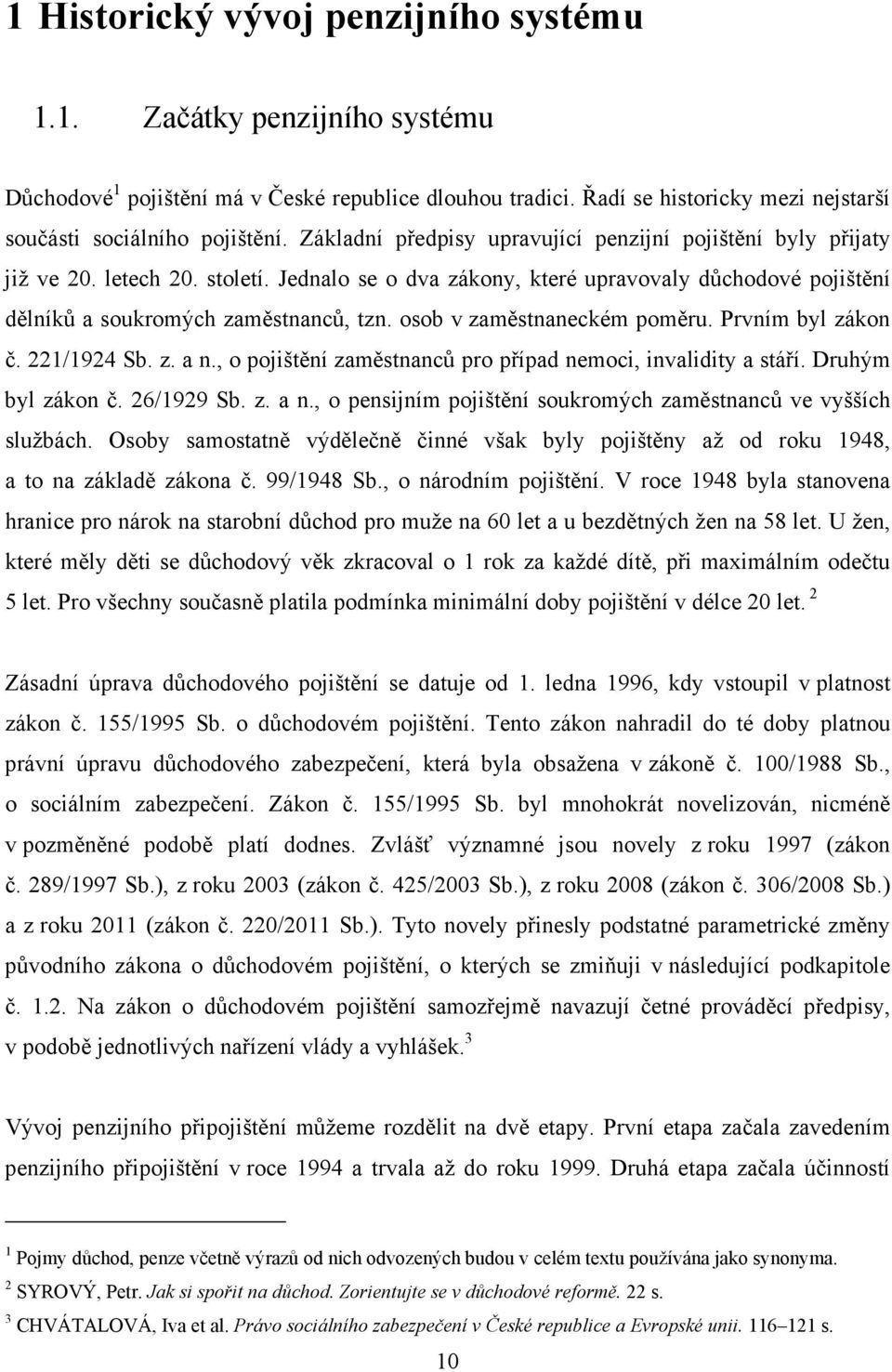 1 Historický vývoj penzijního systému

1.1. Začátky penzijního systému

Důchodové$^1$ pojištění má v České republice dlouhou tradici. Řadí se historicky mezi nejstarší součásti sociálního pojištění. Základní předpisy upravující penzijní pojištění byly přijaty již ve 20. letech 20. století. Jednalo se o dva zákony, které upravovaly důchodové pojištění dělníků a soukromých zaměstnanců, tzn. osob v zaměstnaneckém poměru. Prvním byl zákon č. 221/1924 Sb. z. a n., o pojištění zaměstnanců pro případ nemoci, invalidity a stáří. Druhým byl zákon č. 26/1929 Sb. z. a n., o pensijním pojištění soukromých zaměstnanců ve vyšších službách. Osoby samostatně výdělečně činné však byly pojištěny až od roku 1948, a to na základě zákona č. 99/1948 Sb., o národním pojištění. V roce 1948 byla stanovena hranice pro nárok na starobní důchod pro muže na 60 let a u bezdětných žen na 58 let. U žen, které měly děti se důchodový věk zkracoval o 1 rok za každé dítě, při maximálním odečtu 5 let. Pro všechny současně platila podmínka minimální doby pojištění v délce 20 let. $^2$

Zásadní úprava důchodového pojištění se datuje od 1. ledna 1996, kdy vstoupil v platnost zákon č. 155/1995 Sb. o důchodovém pojištění. Tento zákon nahradil do té doby platnou právní úpravu důchodového zabezpečení, která byla obsažena v zákoně č. 100/1988 Sb., o sociálním zabezpečení. Zákon č. 155/1995 Sb. byl mnohokrát novelizován, nicméně v pozměněné podobě platí dodnes. Zvlášť významné jsou novely z roku 1997 (zákon č. 289/1997 Sb.), z roku 2003 (zákon č. 425/2003 Sb.), z roku 2008 (zákon č. 306/2008 Sb.) a z roku 2011 (zákon č. 220/2011 Sb.). Tyto novely přinesly podstatné parametrické změny původního zákona o důchodovém pojištění, o kterých se zmiňuji v následující podkapitole č. 1.2. Na zákon o důchodovém pojištění samozřejmě navazují četné prováděcí předpisy, v podobě jednotlivých nařízení vlády a vyhlášek.$^3$

Vývoj penzijního připojištění můžeme rozdělit na dvě etapy. První etapa začala zavedením penzijního připojištění v roce 1994 a trvala až do roku 1999. Druhá etapa začala účinností

$^1$ Pojmy důchod, penze včetně výrazů od nich odvozených budou v celém textu používána jako synonyma.

$^2$ SYROVÝ, Petr. Jak si spořit na důchod. Zorientujte se v důchodové reformě. 22 s.

$^3$ CHVÁTALOVÁ, Iva et al. Právo sociálního zabezpečení v České republice a Evropské unii. 116–121 s.

10